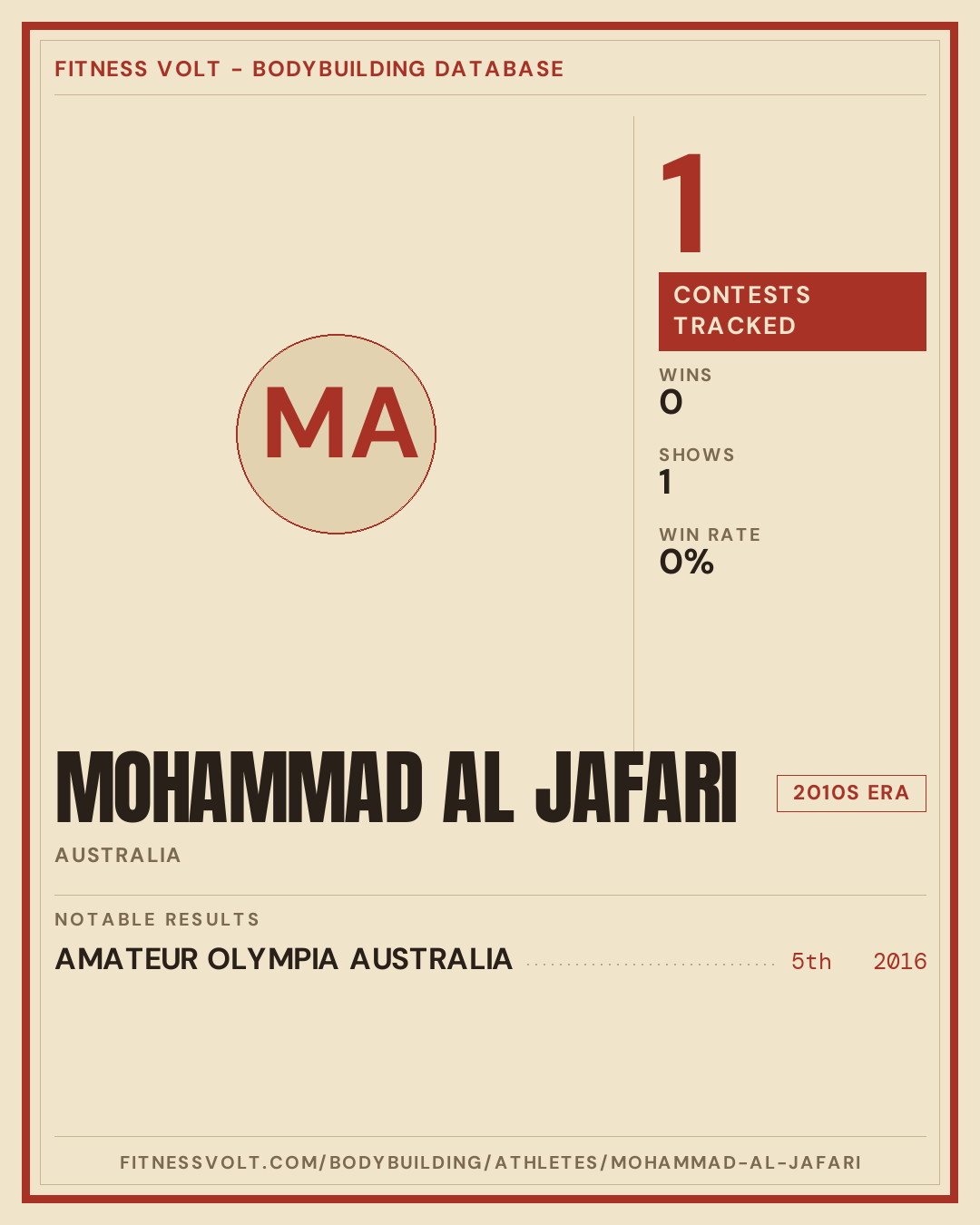 FITNESS VOLT - BODYBUILDING DATABASE

MA

1

CONTESTS TRACKED

WINS
0

SHOWS
1

WIN RATE
0%

MOHAMMAD AL JAFARI

2010S ERA

AUSTRALIA

NOTABLE RESULTS

AMATEUR OLYMPIA AUSTRALIA 5th 2016

FITNESSVOLT.COM/BODYBUILDING/ATHLETES/MOHAMMAD-AL-JAFARI